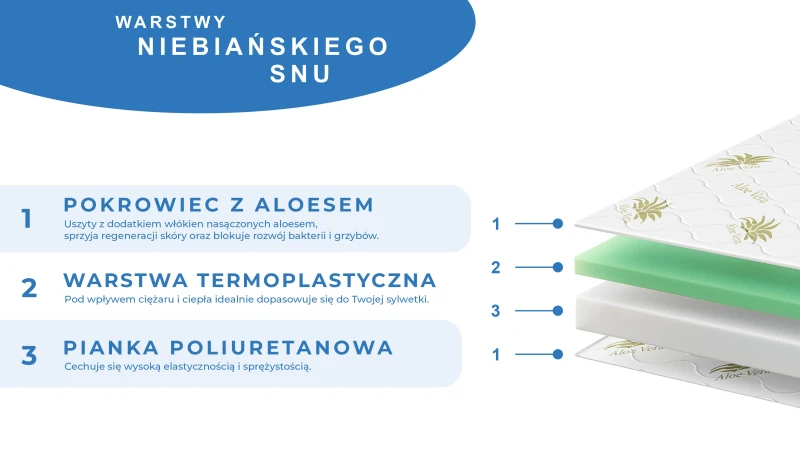 WARSTWY
NIEBIAŃSKIEGO
SNU

1 POKROWIEC Z ALOESEM
Uszyty z dodatkiem włókien nasączonych aloesem, sprzyja regeneracji skóry oraz blokuje rozwój bakterii i grzybów.

2 WARSTWA TERMOPLASTYCZNA
Pod wpływem ciężaru i ciepła idealnie dopasowuje się do Twojej sylwetki.

3 PIANKA POLIURETANOWA
Cechuje się wysoką elastycznością i sprężystością.

1
2
3
1

Aloe Vera
Aloe Vera
Aloe Vera
Aloe Vera
Aloe Vera
Aloe Vera